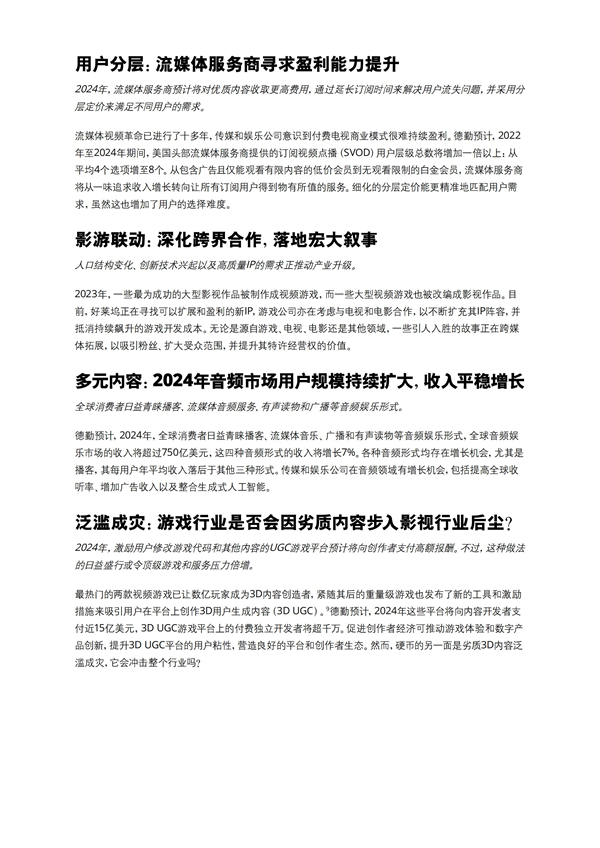 用户分层：流媒体服务商寻求盈利能力提升

2024年，流媒体服务商预计将对优质内容收取更高费用，通过延长订阅时间来解决用户流失问题，并采用分层定价来满足不同用户的需求。

流媒体视频革命已进行了十多年，传媒和娱乐公司意识到付费电视商业模式很难持续盈利。德勤预计，2022年至2024年期间，美国头部流媒体服务商提供的订阅视频点播（SVOD）用户层级总数将增加一倍以上：从平均4个选项增至8个。从包含广告且仅能观看有限内容的低价会员到无观看限制的白金会员，流媒体服务商将从一味追求收入增长转向让所有订阅用户得到物有所值的服务。细化的分层定价能更精准地匹配用户需求，虽然这也增加了用户的选择难度。

影游联动：深化跨界合作，落地宏大叙事

人口结构变化、创新技术兴起以及高质量IP的需求正推动产业升级。

2023年，一些最为成功的大型影视作品被制作成视频游戏，而一些大型视频游戏也被改编成影视作品。目前，好莱坞正在寻找可以扩展和盈利的新IP，游戏公司亦在考虑与电视和电影合作，以不断扩充其IP阵容，并抵消持续飙升的游戏开发成本。无论是源自游戏、电视、电影还是其他领域，一些引人入胜的故事正在跨媒体拓展，以吸引粉丝、扩大受众范围，并提升其特许经营权的价值。

多元内容：2024年音频市场用户规模持续扩大，收入平稳增长

全球消费者日益青睐播客、流媒体音频服务、有声读物和广播等音频娱乐形式。

德勤预计，2024年，全球消费者日益青睐播客、流媒体音乐、广播和有声读物等音频娱乐形式，全球音频娱乐市场的收入将超过750亿美元，这四种音频形式的收入将增长7%。各种音频形式均存在增长机会，尤其是播客，其每用户年平均收入落后于其他三种形式。传媒和娱乐公司在音频领域有增长机会，包括提高全球收听率、增加广告收入以及整合生成式人工智能。

泛滥成灾：游戏行业是否会因劣质内容步入影视行业后尘？

2024年，激励用户修改游戏代码和其他内容的UGC游戏平台预计将向创作者支付高额报酬。不过，这种做法的日益盛行或令顶级游戏和服务压力倍增。

最热门的两款视频游戏已让数亿玩家成为3D内容创造者，紧随其后的重量级游戏也发布了新的工具和激励措施来吸引用户在平台上创作3D用户生成内容（3D UGC）。$^{9}$德勤预计，2024年这些平台将向内容开发者支付近15亿美元，3D UGC游戏平台上的付费独立开发者将超千万。促进创作者经济可推动游戏体验和数字产品创新，提升3D UGC平台的用户粘性，营造良好的平台和创作者生态。然而，硬币的另一面是劣质3D内容泛滥成灾，它会冲击整个行业吗？